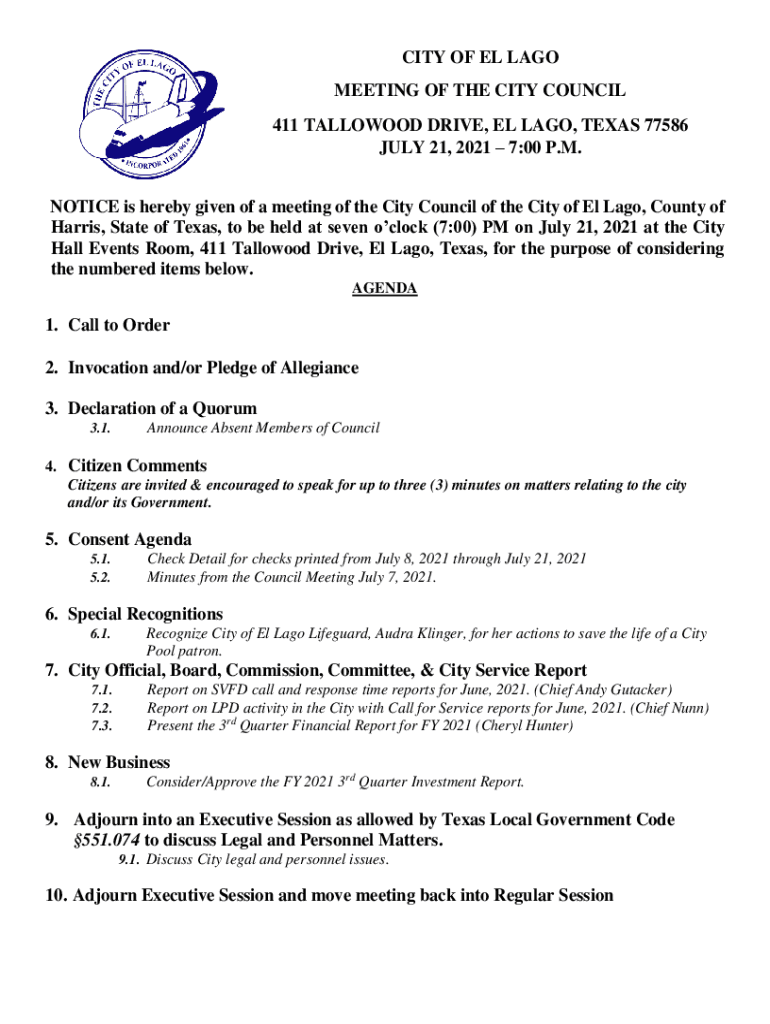 THE CITY OF EL LAGO
INCORPORATED 1961

CITY OF EL LAGO
MEETING OF THE CITY COUNCIL
411 TALLOWOOD DRIVE, EL LAGO, TEXAS 77586
JULY 21, 2021 – 7:00 P.M.

NOTICE is hereby given of a meeting of the City Council of the City of El Lago, County of Harris, State of Texas, to be held at seven o'clock (7:00) PM on July 21, 2021 at the City Hall Events Room, 411 Tallowood Drive, El Lago, Texas, for the purpose of considering the numbered items below.

AGENDA

1. Call to Order

2. Invocation and/or Pledge of Allegiance

3. Declaration of a Quorum
3.1. Announce Absent Members of Council

4. Citizen Comments
Citizens are invited & encouraged to speak for up to three (3) minutes on matters relating to the city and/or its Government.

5. Consent Agenda
5.1. Check Detail for checks printed from July 8, 2021 through July 21, 2021
5.2. Minutes from the Council Meeting July 7, 2021.

6. Special Recognitions
6.1. Recognize City of El Lago Lifeguard, Audra Klinger, for her actions to save the life of a City Pool patron.

7. City Official, Board, Commission, Committee, & City Service Report
7.1. Report on SVFD call and response time reports for June, 2021. (Chief Andy Gutacker)
7.2. Report on LPD activity in the City with Call for Service reports for June, 2021. (Chief Nunn)
7.3. Present the 3$^{rd}$ Quarter Financial Report for FY 2021 (Cheryl Hunter)

8. New Business
8.1. Consider/Approve the FY 2021 3$^{rd}$ Quarter Investment Report.

9. Adjourn into an Executive Session as allowed by Texas Local Government Code §551.074 to discuss Legal and Personnel Matters.
9.1. Discuss City legal and personnel issues.

10. Adjourn Executive Session and move meeting back into Regular Session